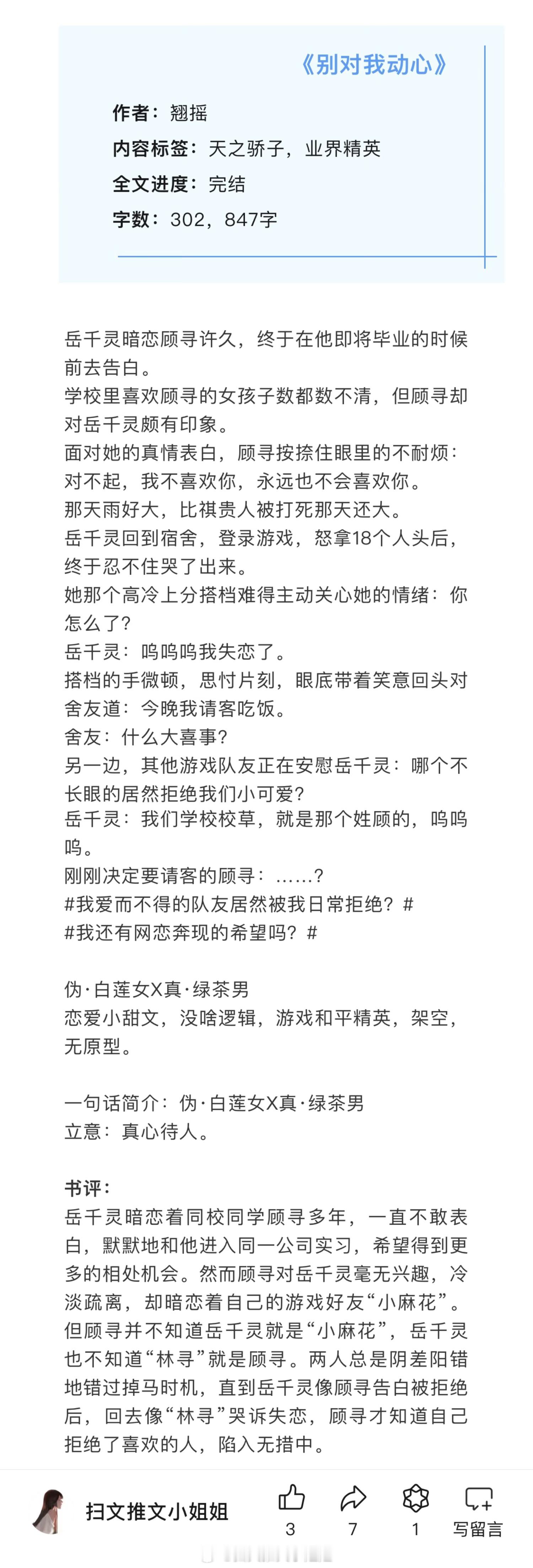 《别对我动心》

作者：翘摇
内容标签：天之骄子，业界精英
全文进度：完结
字数：302，847字

岳千灵暗恋顾寻许久，终于在他即将毕业的时候前去告白。
学校里喜欢顾寻的女孩子数都数不清，但顾寻却对岳千灵颇有印象。
面对她的真情表白，顾寻按捺住眼里的不耐烦：对不起，我不喜欢你，永远也不会喜欢你。
那天雨好大，比祺贵人被打死那天还大。
岳千灵回到宿舍，登录游戏，怒拿18个人头后，终于忍不住哭了出来。
她那个高冷上分搭档难得主动关心她的情绪：你怎么了？
岳千灵：呜呜呜我失恋了。
搭档的手微顿，思忖片刻，眼底带着笑意回头对舍友道：今晚我请客吃饭。
舍友：什么大喜事？
另一边，其他游戏队友正在安慰岳千灵：哪个不长眼的居然拒绝我们小可爱？
岳千灵：我们学校校草，就是那个姓顾的，呜呜呜。
刚刚决定要请客的顾寻：……？
#我爱而不得的队友居然被我日常拒绝？#
#我还有网恋奔现的希望吗？#

伪·白莲女X真·绿茶男
恋爱小甜文，没啥逻辑，游戏和平精英，架空，无原型。

一句话简介：伪·白莲女X真·绿茶男
立意：真心待人。

书评：
岳千灵暗恋着同校同学顾寻多年，一直不敢表白，默默地和他进入同一公司实习，希望得到更多的相处机会。然而顾寻对岳千灵毫无兴趣，冷淡疏离，却暗恋着自己的游戏好友“小麻花”。但顾寻并不知道岳千灵就是“小麻花”，岳千灵也不知道“林寻”就是顾寻。两人总是阴差阳错地错过掉马时机，直到岳千灵像顾寻告白被拒绝后，回去像“林寻”哭诉失恋，顾寻才知道自己拒绝了喜欢的人，陷入无措中。

扫文推文小姐姐
3
7
1
写留言